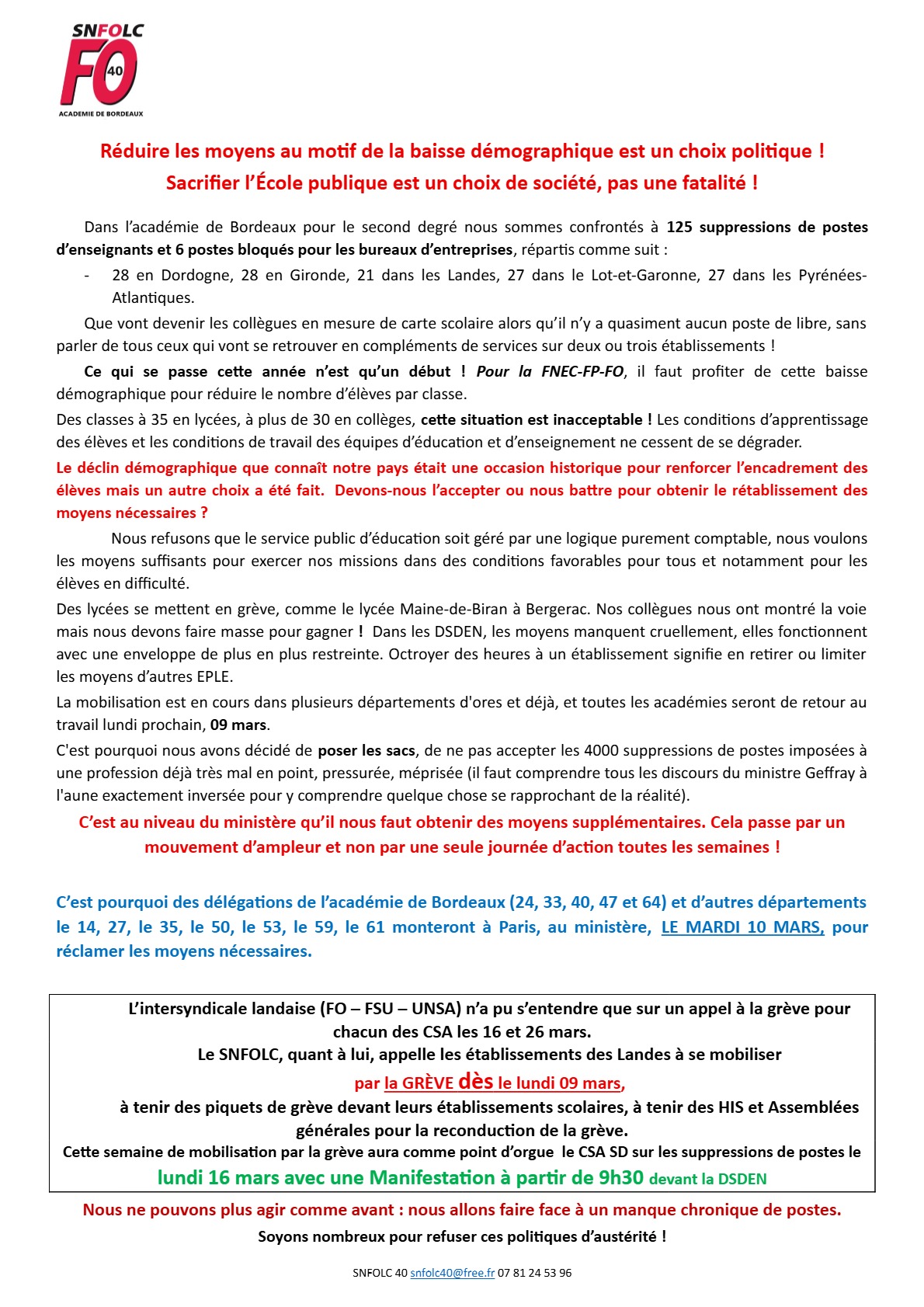 SNFOLC
FO 40
ACADEMIE DE BORDEAUX

Réduire les moyens au motif de la baisse démographique est un choix politique !
Sacrifier l'École publique est un choix de société, pas une fatalité !

Dans l'académie de Bordeaux pour le second degré nous sommes confrontés à 125 suppressions de postes d'enseignants et 6 postes bloqués pour les bureaux d'entreprises, répartis comme suit :

- 28 en Dordogne, 28 en Gironde, 21 dans les Landes, 27 dans le Lot-et-Garonne, 27 dans les Pyrénées-Atlantiques.

Que vont devenir les collègues en mesure de carte scolaire alors qu'il n'y a quasiment aucun poste de libre, sans parler de tous ceux qui vont se retrouver en compléments de services sur deux ou trois établissements !

Ce qui se passe cette année n'est qu'un début ! Pour la FNEC-FP-FO, il faut profiter de cette baisse démographique pour réduire le nombre d'élèves par classe.

Des classes à 35 en lycées, à plus de 30 en collèges, cette situation est inacceptable ! Les conditions d'apprentissage des élèves et les conditions de travail des équipes d'éducation et d'enseignement ne cessent de se dégrader.

Le déclin démographique que connaît notre pays était une occasion historique pour renforcer l'encadrement des élèves mais un autre choix a été fait. Devons-nous l'accepter ou nous battre pour obtenir le rétablissement des moyens nécessaires ?

Nous refusons que le service public d'éducation soit géré par une logique purement comptable, nous voulons les moyens suffisants pour exercer nos missions dans des conditions favorables pour tous et notamment pour les élèves en difficulté.

Des lycées se mettent en grève, comme le lycée Maine-de-Biran à Bergerac. Nos collègues nous ont montré la voie mais nous devons faire masse pour gagner ! Dans les DSDEN, les moyens manquent cruellement, elles fonctionnent avec une enveloppe de plus en plus restreinte. Octroyer des heures à un établissement signifie en retirer ou limiter les moyens d'autres EPLE.

La mobilisation est en cours dans plusieurs départements d'ores et déjà, et toutes les académies seront de retour au travail lundi prochain, 09 mars.

C'est pourquoi nous avons décidé de poser les sacs, de ne pas accepter les 4000 suppressions de postes imposées à une profession déjà très mal en point, pressurée, méprisée (il faut comprendre tous les discours du ministre Geffray à l'aune exactement inversée pour y comprendre quelque chose se rapprochant de la réalité).

C'est au niveau du ministère qu'il nous faut obtenir des moyens supplémentaires. Cela passe par un mouvement d'ampleur et non par une seule journée d'action toutes les semaines !

C'est pourquoi des délégations de l'académie de Bordeaux (24, 33, 40, 47 et 64) et d'autres départements le 14, 27, le 35, le 50, le 53, le 59, le 61 monteront à Paris, au ministère, LE MARDI 10 MARS, pour réclamer les moyens nécessaires.

L'intersyndicale landaise (FO – FSU – UNSA) n'a pu s'entendre que sur un appel à la grève pour chacun des CSA les 16 et 26 mars.
Le SNFOLC, quant à lui, appelle les établissements des Landes à se mobiliser
par la GRÈVE dès le lundi 09 mars,
à tenir des piquets de grève devant leurs établissements scolaires, à tenir des HIS et Assemblées générales pour la reconduction de la grève.
Cette semaine de mobilisation par la grève aura comme point d'orgue le CSA SD sur les suppressions de postes le lundi 16 mars avec une Manifestation à partir de 9h30 devant la DSDEN

Nous ne pouvons plus agir comme avant : nous allons faire face à un manque chronique de postes.
Soyons nombreux pour refuser ces politiques d'austérité !

SNFOLC 40 snfolc40@free.fr 07 81 24 53 96